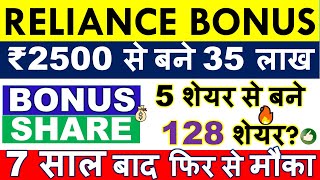 RELIANCE BONUS

₹2500 से बने 35 लाख

BONUS SHARE

5 शेयर से बने 128 शेयर?

7 साल बाद फिर से मौका